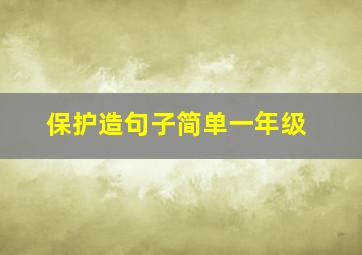 保护造句子简单一年级